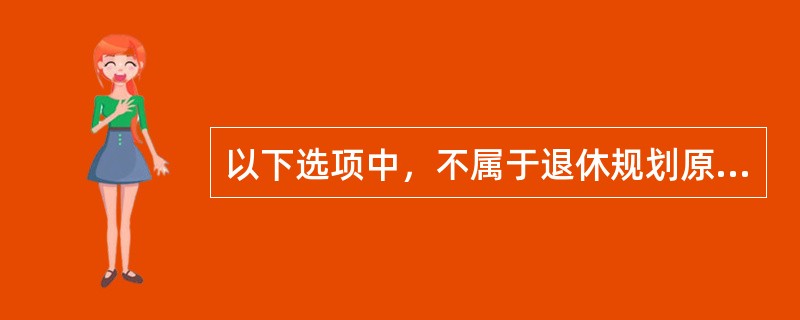 以下选项中，不属于退休规划原...